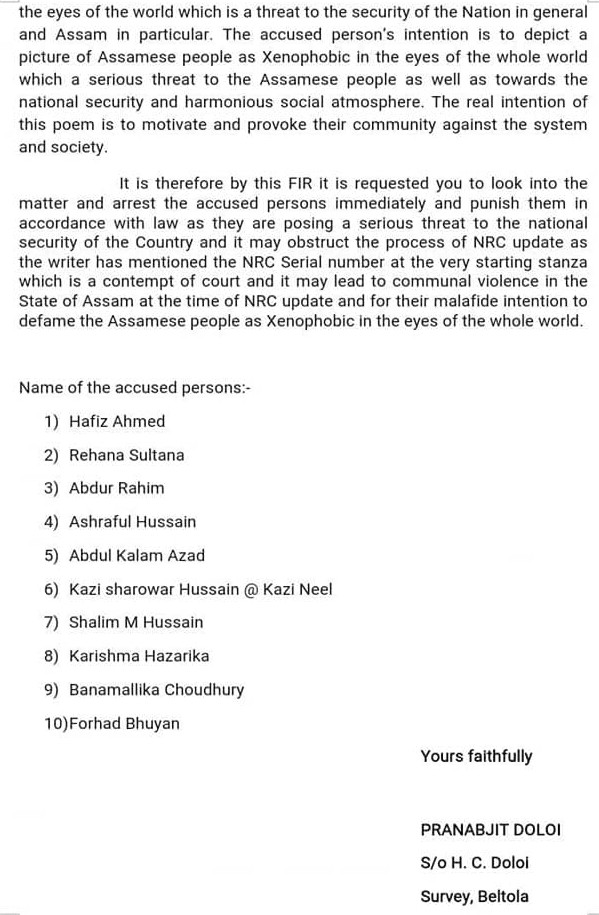 the eyes of the world which is a threat to the security of the Nation in general and Assam in particular. The accused person's intention is to depict a picture of Assamese people as Xenophobic in the eyes of the whole world which a serious threat to the Assamese people as well as towards the national security and harmonious social atmosphere. The real intention of this poem is to motivate and provoke their community against the system and society.

It is therefore by this FIR it is requested you to look into the matter and arrest the accused persons immediately and punish them in accordance with law as they are posing a serious threat to the national security of the Country and it may obstruct the process of NRC update as the writer has mentioned the NRC Serial number at the very starting stanza which is a contempt of court and it may lead to communal violence in the State of Assam at the time of NRC update and for their malafide intention to defame the Assamese people as Xenophobic in the eyes of the whole world.

Name of the accused persons:-

1) Hafiz Ahmed
2) Rehana Sultana
3) Abdur Rahim
4) Ashraful Hussain
5) Abdul Kalam Azad
6) Kazi sharowar Hussain @ Kazi Neel
7) Shalim M Hussain
8) Karishma Hazarika
9) Banamallika Choudhury
10)Forhad Bhuyan

Yours faithfully

PRANABJIT DOLOI
S/o H. C. Doloi
Survey, Beltola